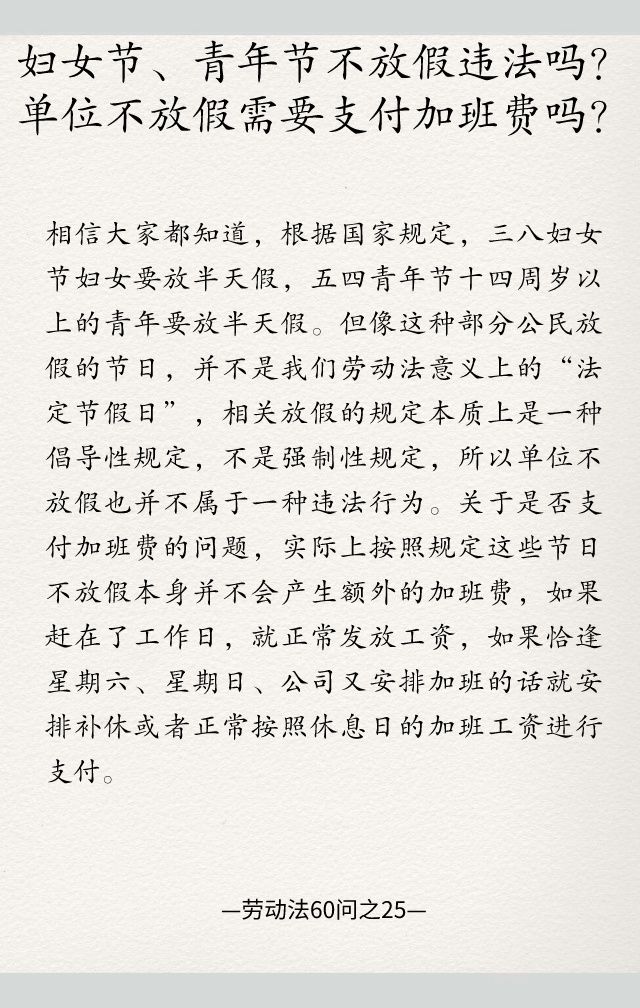 妇女节、青年节不放假违法吗？单位不放假需要支付加班费吗？

相信大家都知道，根据国家规定，三八妇女节妇女要放半天假，五四青年节十四周岁以上的青年要放半天假。但像这种部分公民放假的节日，并不是我们劳动法意义上的“法定节假日”，相关放假的规定本质上是一种倡导性规定，不是强制性规定，所以单位不放假也并不属于一种违法行为。关于是否支付加班费的问题，实际上按照规定这些节日不放假本身并不会产生额外的加班费，如果赶在了工作日，就正常发放工资，如果恰逢星期六、星期日、公司又安排加班的话就安排补休或者正常按照休息日的加班工资进行支付。

—劳动法60问之25—